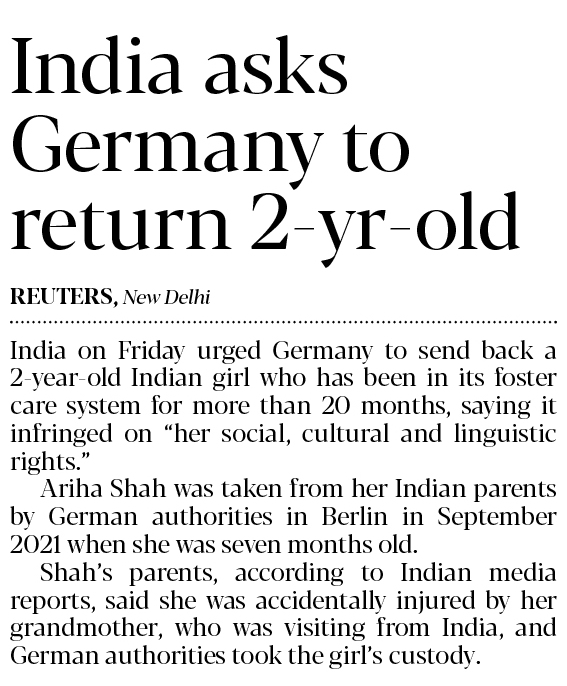 India asks Germany to return 2-yr-old

REUTERS, New Delhi

India on Friday urged Germany to send back a 2-year-old Indian girl who has been in its foster care system for more than 20 months, saying it infringed on "her social, cultural and linguistic rights."

Ariha Shah was taken from her Indian parents by German authorities in Berlin in September 2021 when she was seven months old.

Shah's parents, according to Indian media reports, said she was accidentally injured by her grandmother, who was visiting from India, and German authorities took the girl's custody.